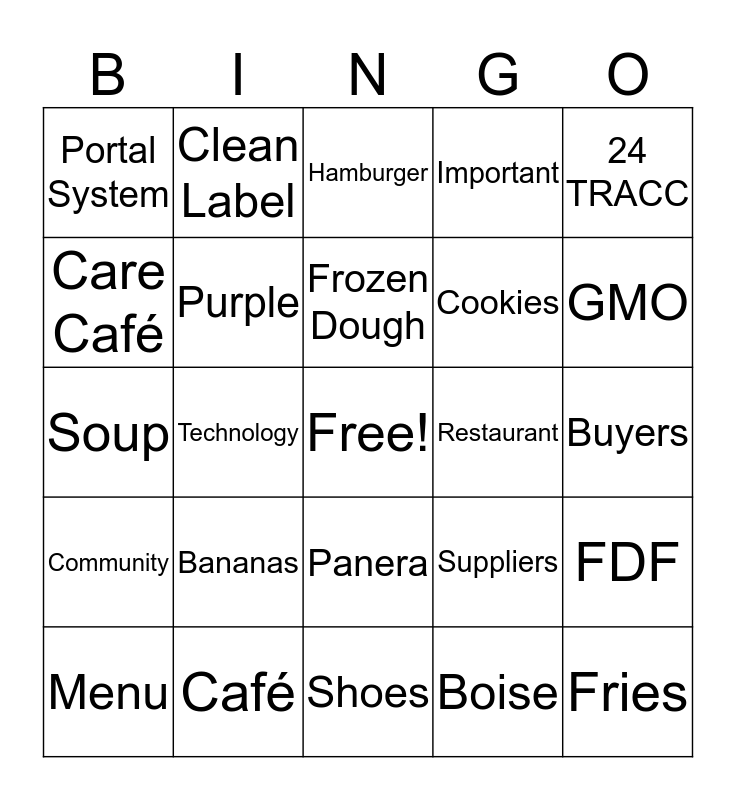 | B | I | N | G | O |
|---|---|---|---|---|
| Portal System | Clean Label | Hamburger | Important | 24 TRACC |
| Care Café | Purple | Frozen Dough | Cookies | GMO |
| Soup | Technology | Free! | Restaurant | Buyers |
| Community | Bananas | Panera | Suppliers | FDF |
| Menu | Café | Shoes | Boise | Fries |